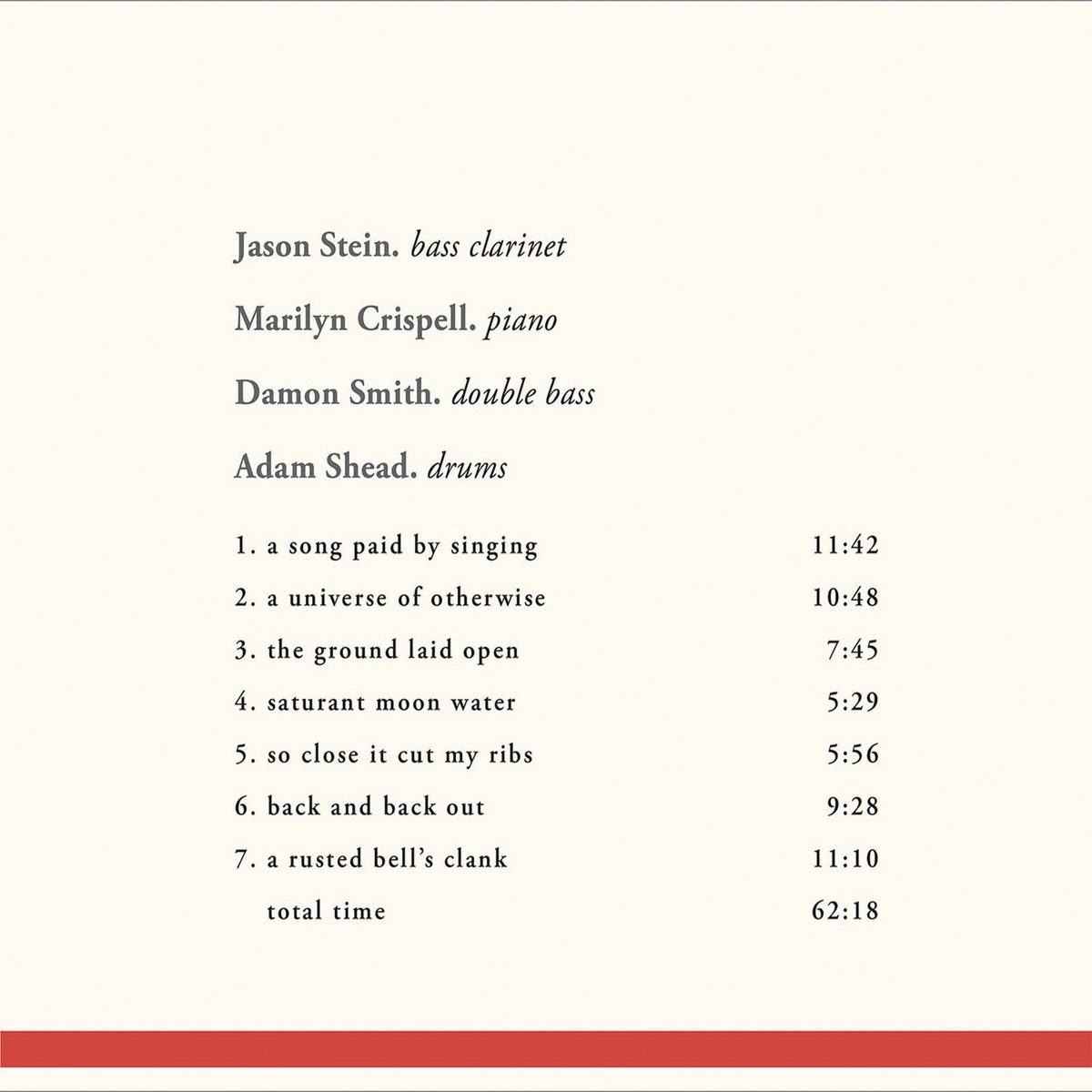 Jason Stein. bass clarinet

Marilyn Crispell. piano

Damon Smith. double bass

Adam Shead. drums

1. a song paid by singing 11:42
2. a universe of otherwise 10:48
3. the ground laid open 7:45
4. saturant moon water 5:29
5. so close it cut my ribs 5:56
6. back and back out 9:28
7. a rusted bell's clank 11:10
total time 62:18